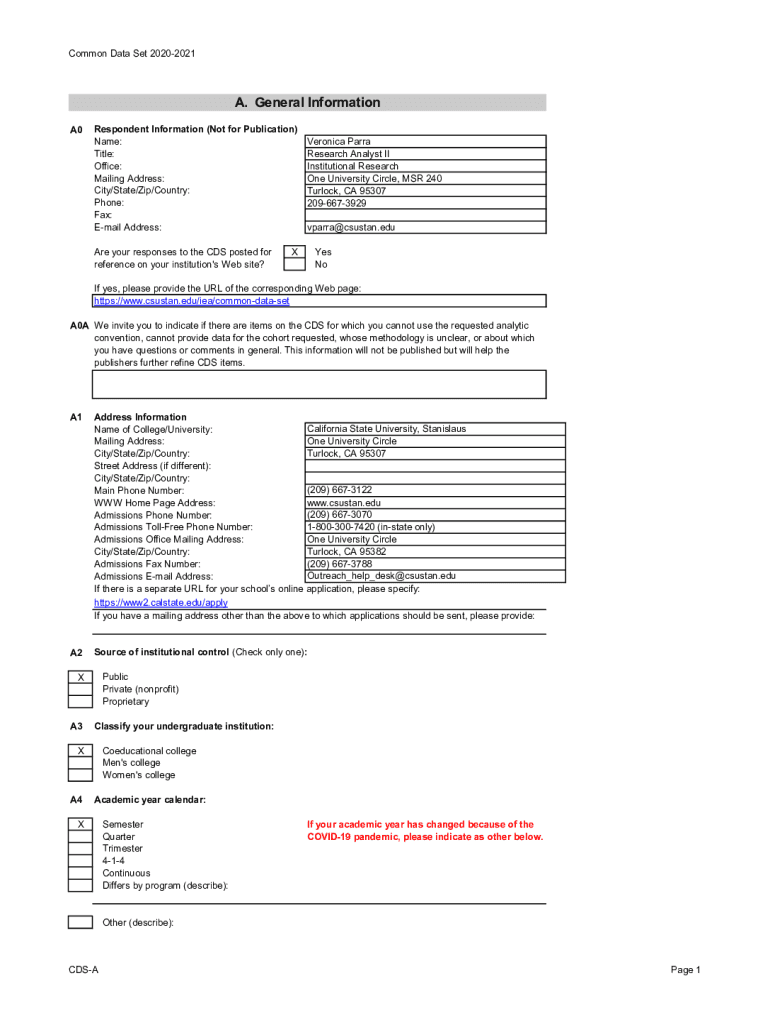 Common Data Set 2020-2021

A. General Information

A0 Respondent Information (Not for Publication)

| | |
|---|---|
| Name: | Veronica Parra |
| Title: | Research Analyst II |
| Office: | Institutional Research |
| Mailing Address: | One University Circle, MSR 240 |
| City/State/Zip/Country: | Turlock, CA 95307 |
| Phone: | 209-667-3929 |
| Fax: | |
| E-mail Address: | vparra@csustan.edu |

Are your responses to the CDS posted for reference on your institution's Web site?
X Yes
No

If yes, please provide the URL of the corresponding Web page:
https://www.csustan.edu/iea/common-data-set

A0A We invite you to indicate if there are items on the CDS for which you cannot use the requested analytic convention, cannot provide data for the cohort requested, whose methodology is unclear, or about which you have questions or comments in general. This information will not be published but will help the publishers further refine CDS items.

A1 Address Information

| | |
|---|---|
| Name of College/University: | California State University, Stanislaus |
| Mailing Address: | One University Circle |
| City/State/Zip/Country: | Turlock, CA 95307 |
| Street Address (if different): | |
| City/State/Zip/Country: | |
| Main Phone Number: | (209) 667-3122 |
| WWW Home Page Address: | www.csustan.edu |
| Admissions Phone Number: | (209) 667-3070 |
| Admissions Toll-Free Phone Number: | 1-800-300-7420 (in-state only) |
| Admissions Office Mailing Address: | One University Circle |
| City/State/Zip/Country: | Turlock, CA 95382 |
| Admissions Fax Number: | (209) 667-3788 |
| Admissions E-mail Address: | Outreach_help_desk@csustan.edu |

If there is a separate URL for your school's online application, please specify:
https://www2.calstate.edu/apply
If you have a mailing address other than the above to which applications should be sent, please provide:

A2 Source of institutional control (Check only one):

X Public
Private (nonprofit)
Proprietary

A3 Classify your undergraduate institution:

X Coeducational college
Men's college
Women's college

A4 Academic year calendar:

X Semester
Quarter
Trimester
4-1-4
Continuous
Differs by program (describe):

If your academic year has changed because of the COVID-19 pandemic, please indicate as other below.

Other (describe):

CDS-A

Page 1